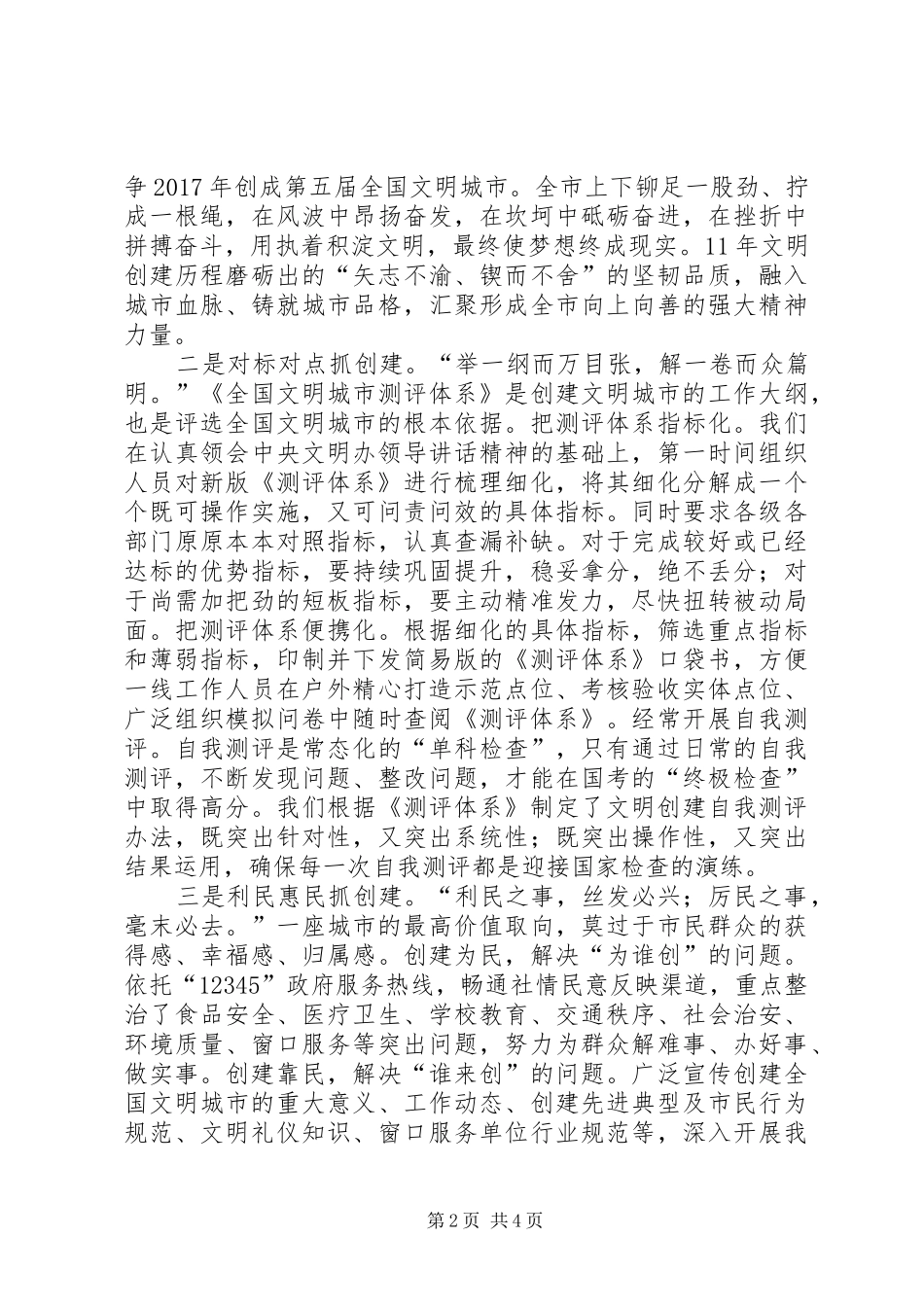 争2017年创成第五届全国文明城市。全市上下铆足一股劲、拧成一根绳，在风波中昂扬奋发，在坎坷中砥砺奋进，在挫折中拼搏奋斗，用执着积淀文明，最终使梦想终成现实。11年文明创建历程磨砺出的“矢志不渝、锲而不舍”的坚韧品质，融入城市血脉、铸就城市品格，汇聚形成全市向上向善的强大精神力量。

二是对标对点抓创建。“举一纲而万目张，解一卷而众篇明。”《全国文明城市测评体系》是创建文明城市的工作大纲，也是评选全国文明城市的根本依据。把测评体系指标化。我们在认真领会中央文明办领导讲话精神的基础上，第一时间组织人员对新版《测评体系》进行梳理细化，将其细化分解成一个个既可操作实施，又可问责问效的具体指标。同时要求各级各部门原原本本对照指标，认真查漏补缺。对于完成较好或已经达标的优势指标，要持续巩固提升，稳妥拿分，绝不丢分；对于尚需加把劲的短板指标，要主动精准发力，尽快扭转被动局面。把测评体系便携化。根据细化的具体指标，筛选重点指标和薄弱指标，印制并下发简易版的《测评体系》口袋书，方便一线工作人员在户外精心打造示范点位、考核验收实体点位、广泛组织模拟问卷中随时查阅《测评体系》。经常开展自我测评。自我测评是常态化的“单科检查”，只有通过日常的自我测评，不断发现问题、整改问题，才能在国考的“终极检查”中取得高分。我们根据《测评体系》制定了文明创建自我测评办法，既突出针对性，又突出系统性；既突出操作性，又突出结果运用，确保每一次自我测评都是迎接国家检查的演练。

三是利民惠民抓创建。“利民之事，丝发必兴；厉民之事，毫末必去。”一座城市的最高价值取向，莫过于市民群众的获得感、幸福感、归属感。创建为民，解决“为谁创”的问题。依托“12345”政府服务热线，畅通社情民意反映渠道，重点整治了食品安全、医疗卫生、学校教育、交通秩序、社会治安、环境质量、窗口服务等突出问题，努力为群众解难事、办好事、做实事。创建靠民，解决“谁来创”的问题。广泛宣传创建全国文明城市的重大意义、工作动态、创建先进典型及市民行为规范、文明礼仪知识、窗口服务单位行业规范等，深入开展我

第2页 共4页